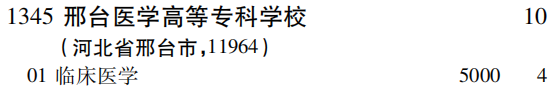 1345 邢台医学高等专科学校 10
(河北省邢台市,11964)
01 临床医学 5000 4